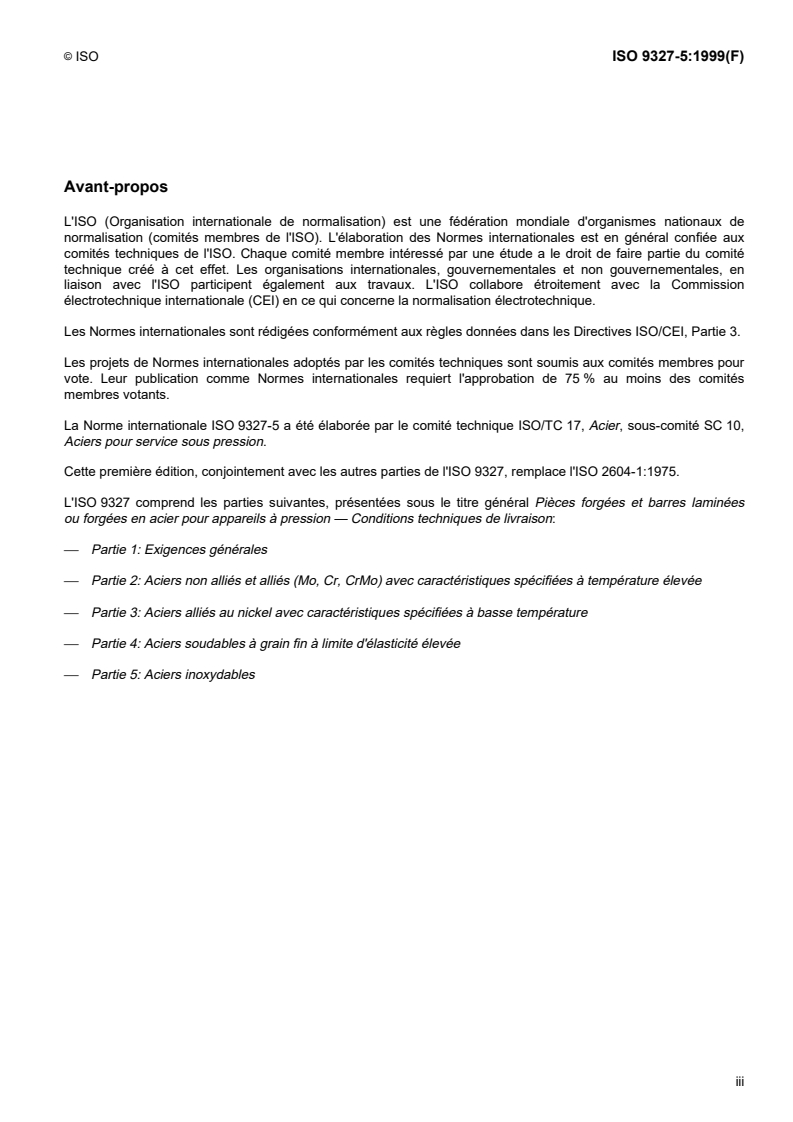 © ISO

ISO 9327-5:1999(F)

Avant-propos

L'ISO (Organisation internationale de normalisation) est une fédération mondiale d'organismes nationaux de normalisation (comités membres de l'ISO). L'élaboration des Normes internationales est en général confiée aux comités techniques de l'ISO. Chaque comité membre intéressé par une étude a le droit de faire partie du comité technique créé à cet effet. Les organisations internationales, gouvernementales et non gouvernementales, en liaison avec l'ISO participent également aux travaux. L'ISO collabore étroitement avec la Commission électrotechnique internationale (CEI) en ce qui concerne la normalisation électrotechnique.

Les Normes internationales sont rédigées conformément aux règles données dans les Directives ISO/CEI, Partie 3.

Les projets de Normes internationales adoptés par les comités techniques sont soumis aux comités membres pour vote. Leur publication comme Normes internationales requiert l'approbation de 75 % au moins des comités membres votants.

La Norme internationale ISO 9327-5 a été élaborée par le comité technique ISO/TC 17, Acier, sous-comité SC 10, Aciers pour service sous pression.

Cette première édition, conjointement avec les autres parties de l'ISO 9327, remplace l'ISO 2604-1:1975.

L'ISO 9327 comprend les parties suivantes, présentées sous le titre général Pièces forgées et barres laminées ou forgées en acier pour appareils à pression — Conditions techniques de livraison:

— Partie 1: Exigences générales

— Partie 2: Aciers non alliés et alliés (Mo, Cr, CrMo) avec caractéristiques spécifiées à température élevée

— Partie 3: Aciers alliés au nickel avec caractéristiques spécifiées à basse température

— Partie 4: Aciers soudables à grain fin à limite d'élasticité élevée

— Partie 5: Aciers inoxydables

iii